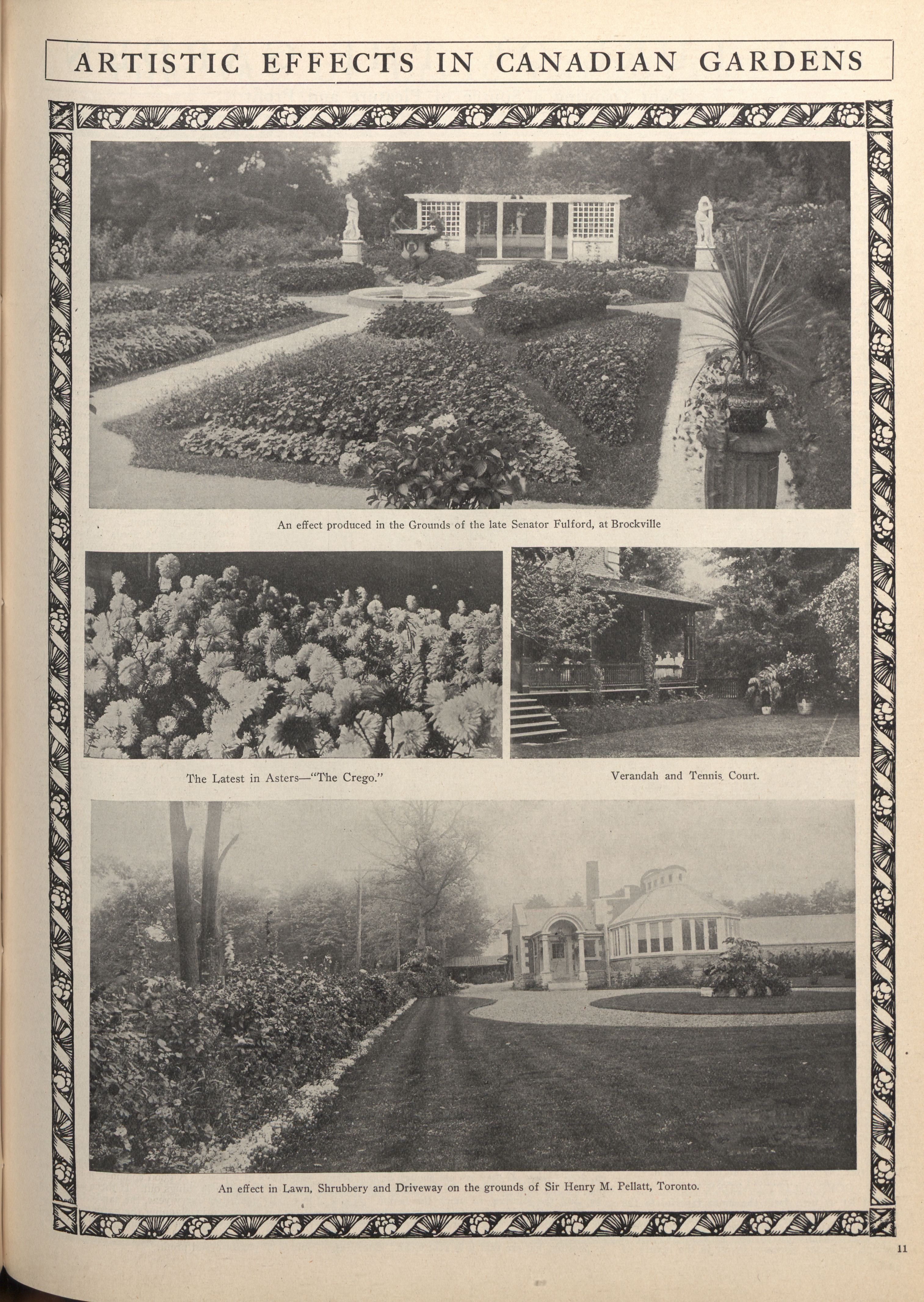 ARTISTIC EFFECTS IN CANADIAN GARDENS

An effect produced in the Grounds of the late Senator Fulford, at Brockville

The Latest in Asters—"The Crego."

Verandah and Tennis Court.

An effect in Lawn, Shrubbery and Driveway on the grounds of Sir Henry M. Pellatt, Toronto.

11